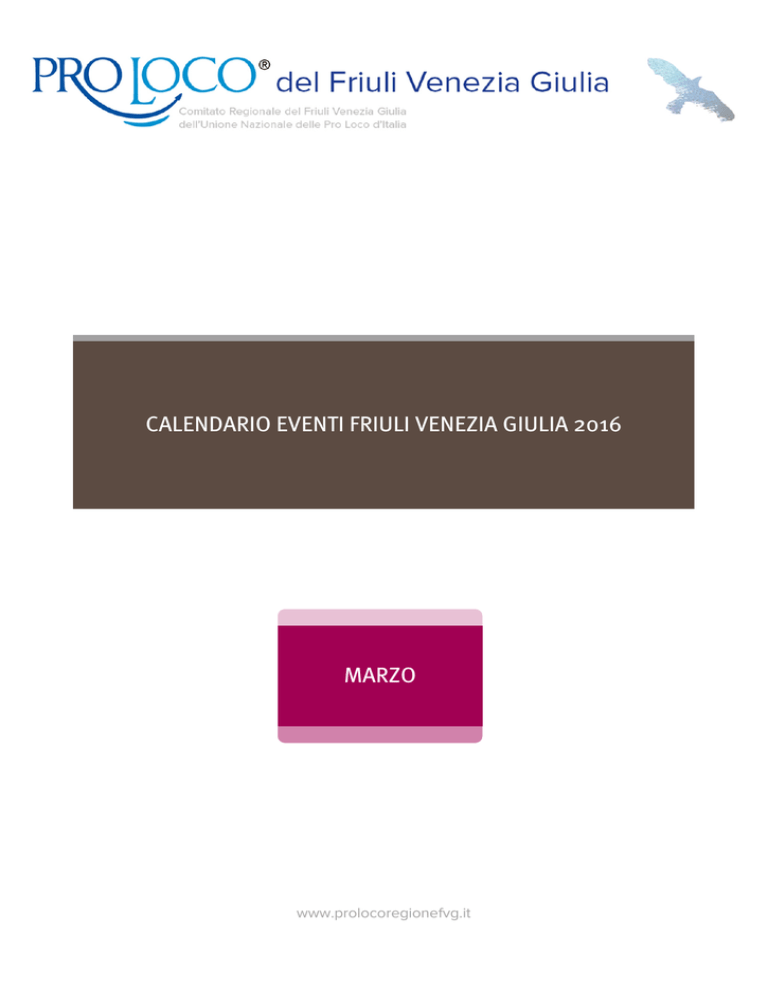 PRO LOCO® del Friuli Venezia Giulia
Comitato Regionale del Friuli Venezia Giulia
dell'Unione Nazionale delle Pro Loco d'Italia

CALENDARIO EVENTI FRIULI VENEZIA GIULIA 2016

MARZO

www.prolocoregionefvg.it